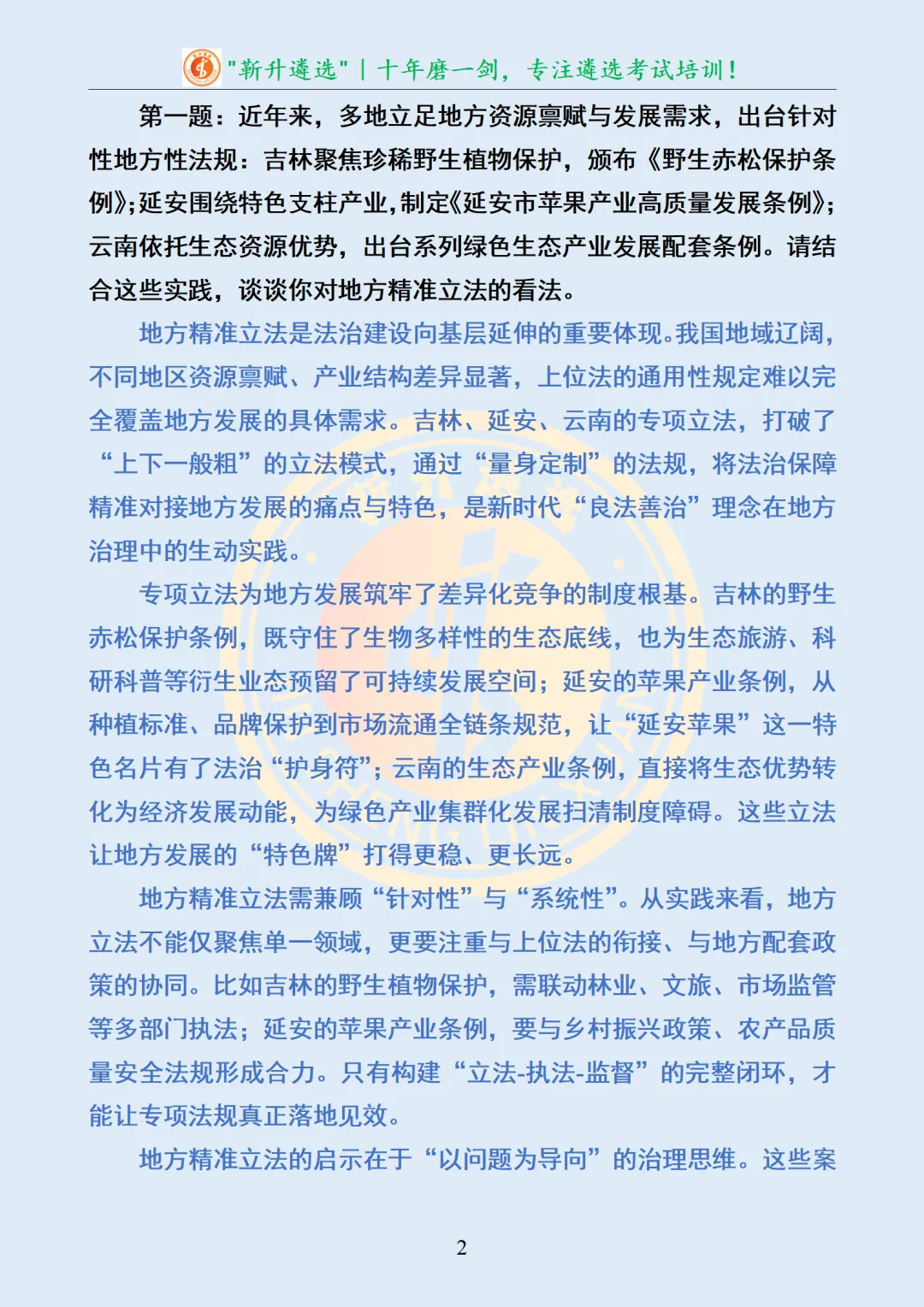 "新升遴选" | 十年磨一剑，专注遴选考试培训！

第一题：近年来，多地立足地方资源禀赋与发展需求，出台针对性地方性法规：吉林聚焦珍稀野生植物保护，颁布《野生赤松保护条例》；延安围绕特色支柱产业，制定《延安市苹果产业高质量发展条例》；云南依托生态资源优势，出台系列绿色生态产业发展配套条例。请结合这些实践，谈谈你对地方精准立法的看法。

地方精准立法是法治建设向基层延伸的重要体现。我国地域辽阔，不同地区资源禀赋、产业结构差异显著，上位法的通用性规定难以完全覆盖地方发展的具体需求。吉林、延安、云南的专项立法，打破了“上下一般粗”的立法模式，通过“量身定制”的法规，将法治保障精准对接地方发展的痛点与特色，是新时代“良法善治”理念在地方治理中的生动实践。

专项立法为地方发展筑牢了差异化竞争的制度根基。吉林的野生赤松保护条例，既守住了生物多样性的生态底线，也为生态旅游、科研科普等衍生业态预留了可持续发展空间；延安的苹果产业条例，从种植标准、品牌保护到市场流通全链条规范，让“延安苹果”这一特色名片有了法治“护身符”；云南的生态产业条例，直接将生态优势转化为经济发展动能，为绿色产业集群化发展扫清制度障碍。这些立法让地方发展的“特色牌”打得更稳、更长远。

地方精准立法需兼顾“针对性”与“系统性”。从实践来看，地方立法不能仅聚焦单一领域，更要注重与上位法的衔接、与地方配套政策的协同。比如吉林的野生植物保护，需联动林业、文旅、市场监管等多部门执法；延安的苹果产业条例，要与乡村振兴政策、农产品质量安全法规形成合力。只有构建“立法-执法-监督”的完整闭环，才能让专项法规真正落地见效。

地方精准立法的启示在于“以问题为导向”的治理思维。这些案

2